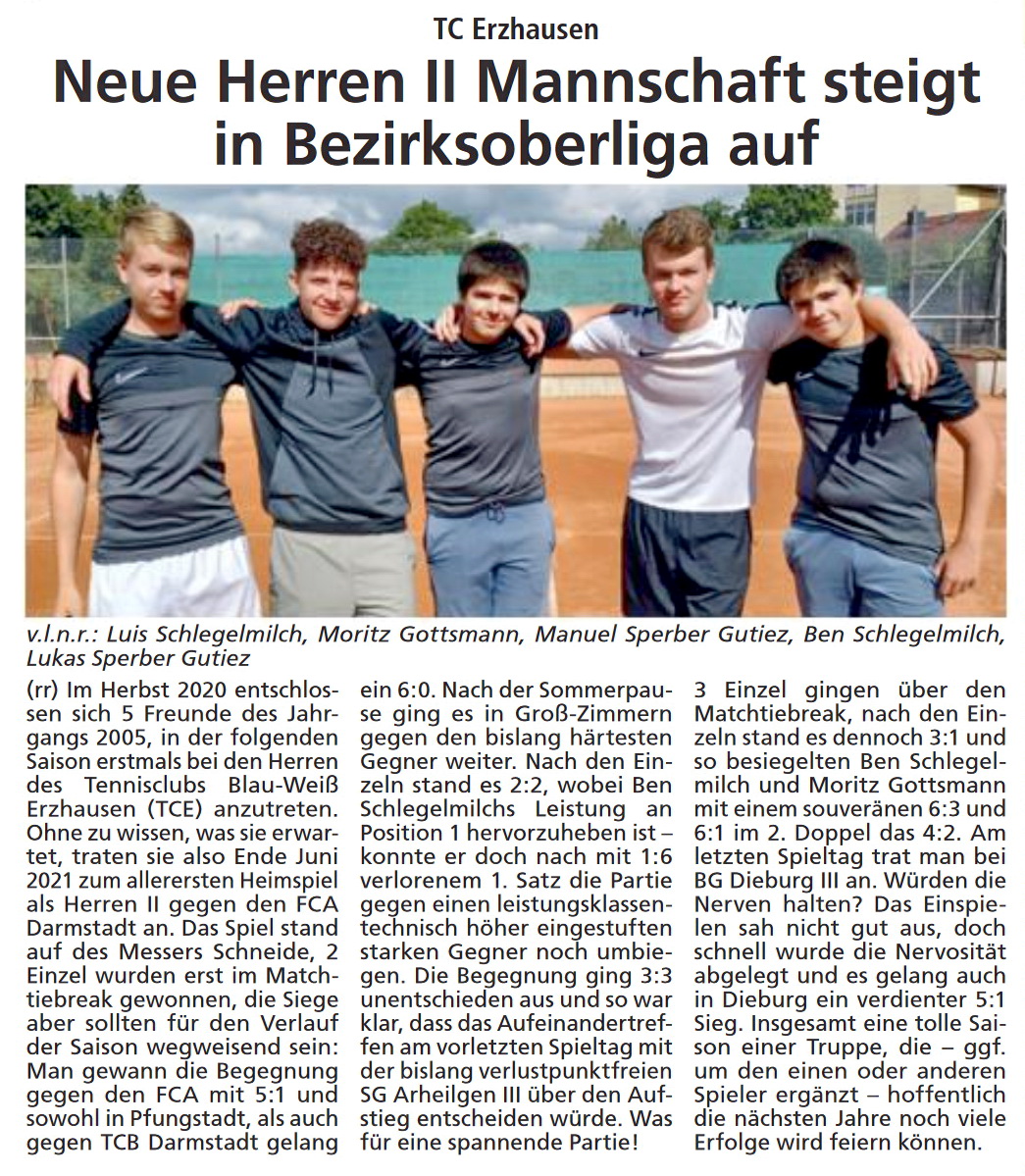 TC Erzhausen

Neue Herren II Mannschaft steigt in Bezirksoberliga auf

v.l.n.r.: Luis Schlegelmilch, Moritz Gottsmann, Manuel Sperber Gutiez, Ben Schlegelmilch, Lukas Sperber Gutiez

(rr) Im Herbst 2020 entschlossen sich 5 Freunde des Jahrgangs 2005, in der folgenden Saison erstmals bei den Herren des Tennisclubs Blau-Weiß Erzhausen (TCE) anzutreten. Ohne zu wissen, was sie erwartet, traten sie also Ende Juni 2021 zum allerersten Heimspiel als Herren II gegen den FCA Darmstadt an. Das Spiel stand auf des Messers Schneide, 2 Einzel wurden erst im Matchtiebreak gewonnen, die Siege aber sollten für den Verlauf der Saison wegweisend sein: Man gewann die Begegnung gegen den FCA mit 5:1 und sowohl in Pfungstadt, als auch gegen TCB Darmstadt gelang ein 6:0. Nach der Sommerpause ging es in Groß-Zimmern gegen den bislang härtesten Gegner weiter. Nach den Einzeln stand es 2:2, wobei Ben Schlegelmilchs Leistung an Position 1 hervorzuheben ist – konnte er doch nach mit 1:6 verlorenem 1. Satz die Partie gegen einen leistungsklassentechnisch höher eingestuften starken Gegner noch umbiegen. Die Begegnung ging 3:3 unentschieden aus und so war klar, dass das Aufeinandertreffen am vorletzten Spieltag mit der bislang verlustpunktfreien SG Arheilgen III über den Aufstieg entscheiden würde. Was für eine spannende Partie! 3 Einzel gingen über den Matchtiebreak, nach den Einzeln stand es dennoch 3:1 und so besiegelten Ben Schlegelmilch und Moritz Gottsmann mit einem souveränen 6:3 und 6:1 im 2. Doppel das 4:2. Am letzten Spieltag trat man bei BG Dieburg III an. Würden die Nerven halten? Das Einspielen sah nicht gut aus, doch schnell wurde die Nervosität abgelegt und es gelang auch in Dieburg ein verdienter 5:1 Sieg. Insgesamt eine tolle Saison einer Truppe, die – ggf. um den einen oder anderen Spieler ergänzt – hoffentlich die nächsten Jahre noch viele Erfolge wird feiern können.